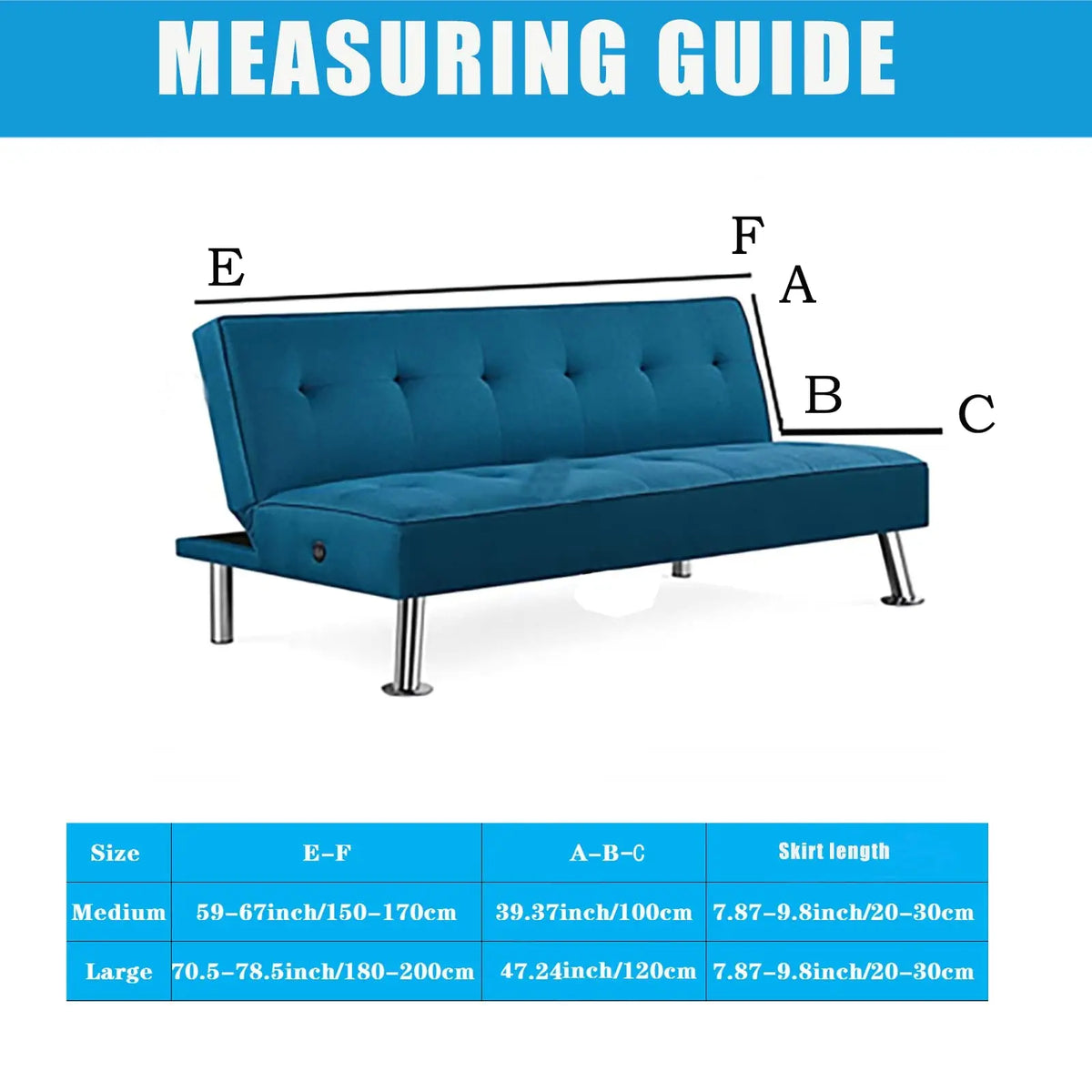 MEASURING GUIDE

E
F
A
B
C

| Size | E-F | A-B-C | Skirt length |
|---|---|---|---|
| Medium | 59-67inch/150-170cm | 39.37inch/100cm | 7.87-9.8inch/20-30cm |
| Large | 70.5-78.5inch/180-200cm | 47.24inch/120cm | 7.87-9.8inch/20-30cm |